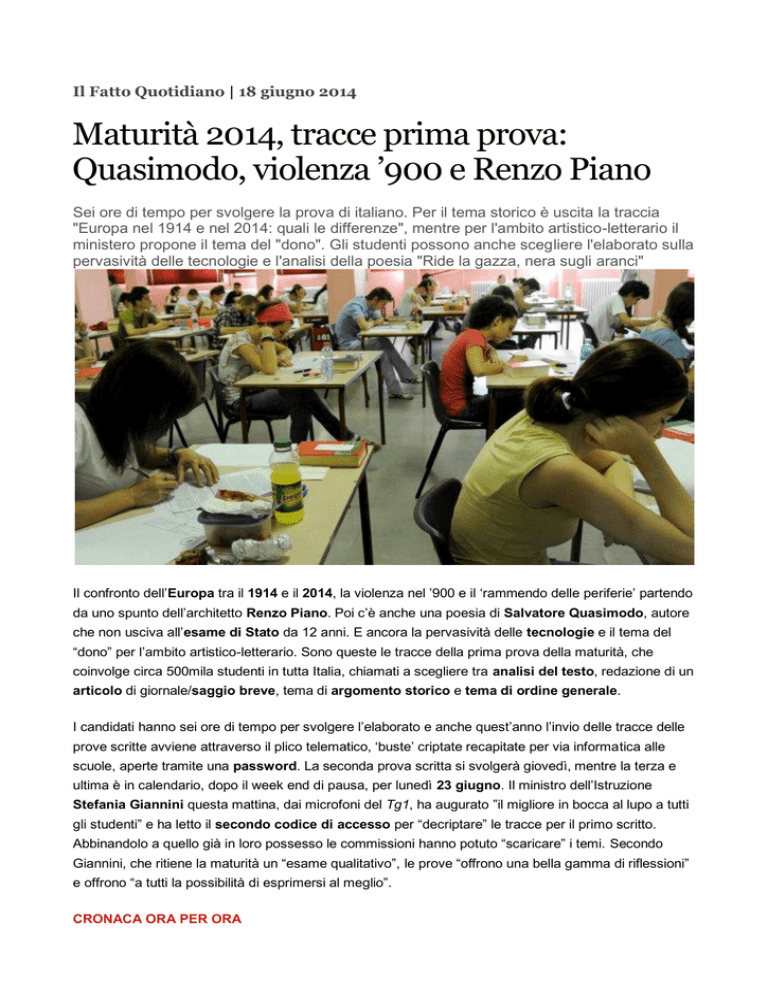 Il Fatto Quotidiano | 18 giugno 2014

Maturità 2014, tracce prima prova: Quasimodo, violenza ’900 e Renzo Piano

Sei ore di tempo per svolgere la prova di italiano. Per il tema storico è uscita la traccia "Europa nel 1914 e nel 2014: quali le differenze", mentre per l'ambito artistico-letterario il ministero propone il tema del "dono". Gli studenti possono anche scegliere l'elaborato sulla pervasività delle tecnologie e l'analisi della poesia "Ride la gazza, nera sugli aranci"

Il confronto dell’Europa tra il 1914 e il 2014, la violenza nel ’900 e il ‘rammendo delle periferie’ partendo da uno spunto dell’architetto Renzo Piano. Poi c’è anche una poesia di Salvatore Quasimodo, autore che non usciva all’esame di Stato da 12 anni. E ancora la pervasività delle tecnologie e il tema del “dono” per l’ambito artistico-letterario. Sono queste le tracce della prima prova della maturità, che coinvolge circa 500mila studenti in tutta Italia, chiamati a scegliere tra analisi del testo, redazione di un articolo di giornale/saggio breve, tema di argomento storico e tema di ordine generale.

I candidati hanno sei ore di tempo per svolgere l’elaborato e anche quest’anno l’invio delle tracce delle prove scritte avviene attraverso il plico telematico, ‘buste’ criptate recapitate per via informatica alle scuole, aperte tramite una password. La seconda prova scritta si svolgerà giovedì, mentre la terza e ultima è in calendario, dopo il week end di pausa, per lunedì 23 giugno. Il ministro dell’Istruzione Stefania Giannini questa mattina, dai microfoni del Tg1, ha augurato ”il migliore in bocca al lupo a tutti gli studenti” e ha letto il secondo codice di accesso per “decriptare” le tracce per il primo scritto. Abbinandolo a quello già in loro possesso le commissioni hanno potuto “scaricare” i temi. Secondo Giannini, che ritiene la maturità un “esame qualitativo”, le prove “offrono una bella gamma di riflessioni” e offrono “a tutti la possibilità di esprimersi al meglio”.

CRONACA ORA PER ORA